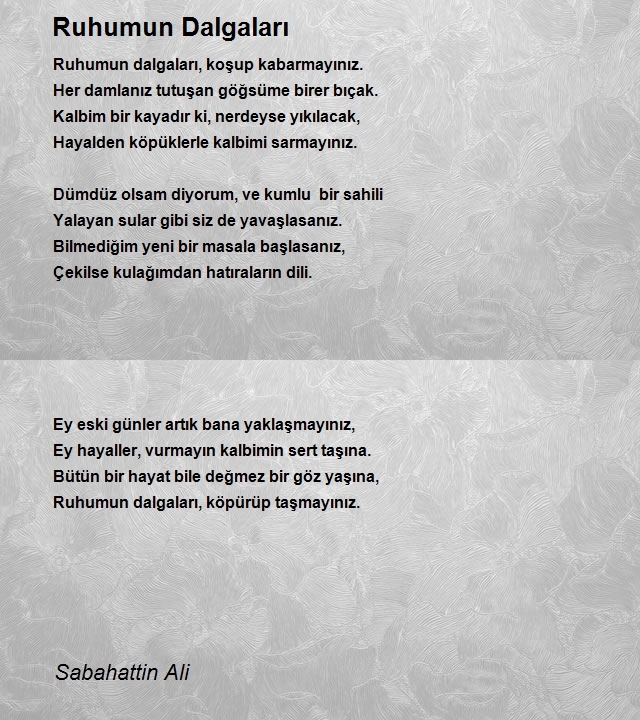 Ruhumun Dalgaları

Ruhumun dalgaları, koşup kabarmayınız.
Her damlanız tutuşan göğsüme birer bıçak.
Kalbim bir kayadır ki, nerdeyse yıkılacak,
Hayalden köpüklerle kalbimi sarmayınız.

Dümdüz olsam diyorum, ve kumlu bir sahili
Yalayan sular gibi siz de yavaşlasanız.
Bilmediğim yeni bir masala başlasanız,
Çekilse kulağımdan hatıraların dili.

Ey eski günler artık bana yaklaşmayınız,
Ey hayaller, vurmayın kalbimin sert taşına.
Bütün bir hayat bile değmez bir göz yaşına,
Ruhumun dalgaları, köpürüp taşmayınız.

Sabahattin Ali